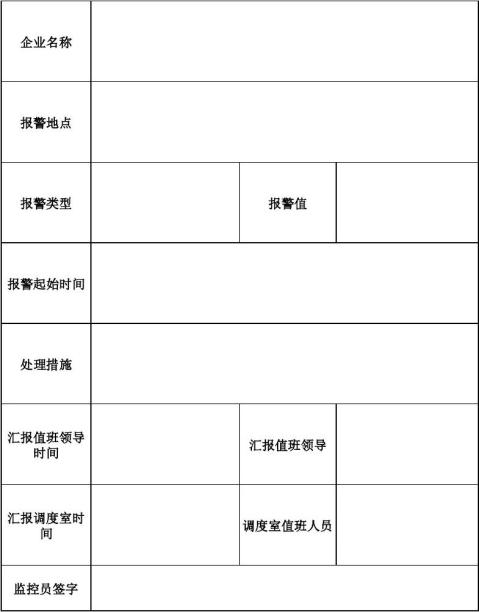 | 企业名称 | | | |
|---|---|---|---|
| 报警地点 | | | |
| 报警类型 | | 报警值 | |
| 报警起始时间 | | | |
| 处理措施 | | | |
| 汇报值班领导时间 | | 汇报值班领导 | |
| 汇报调度室时间 | | 调度室值班人员 | |
| 监控员签字 | | | |